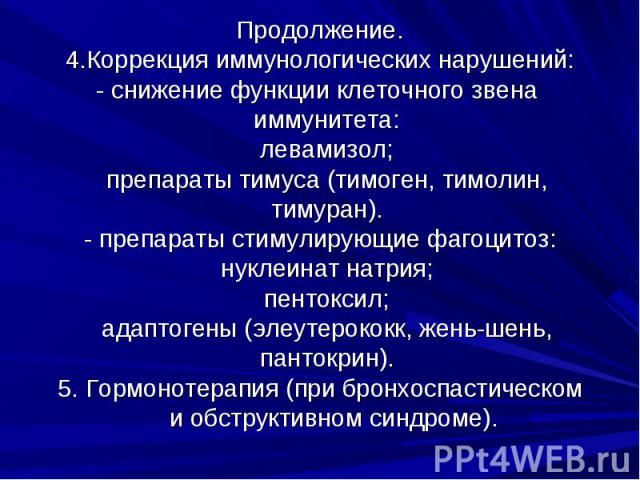 Продолжение.
4.Коррекция иммунологических нарушений:
- снижение функции клеточного звена иммунитета:
левамизол;
препараты тимуса (тимоген, тимолин, тимуран).
- препараты стимулирующие фагоцитоз:
нуклеинат натрия;
пентоксил;
адаптогены (элеутерококк, жень-шень, пантокрин).
5. Гормонотерапия (при бронхоспастическом и обструктивном синдроме).

PPt4WEB.ru